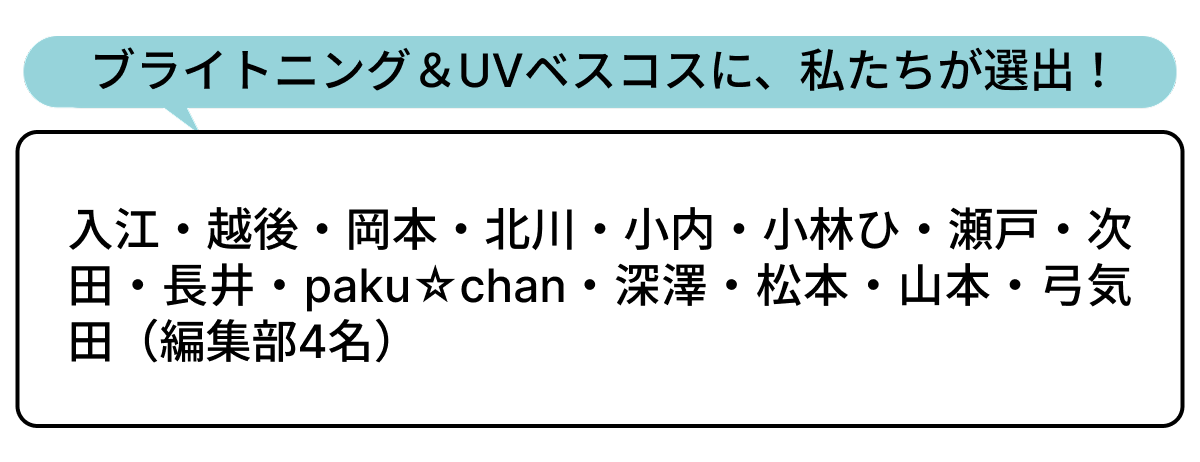 ブライトニング＆UVベスコスに、私たちが選出！

入江・越後・岡本・北川・小内・小林ひ・瀬戸・次田・長井・paku☆chan・深澤・松本・山本・弓気田（編集部4名）